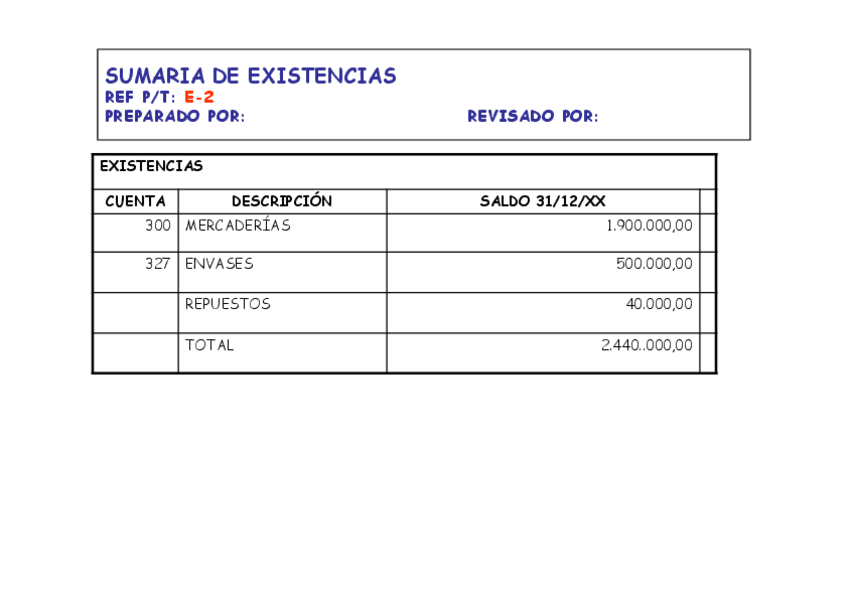 SUMARIA DE EXISTENCIAS
REF P/T: E-2
PREPARADO POR: REVISADO POR:

EXISTENCIAS

| CUENTA | DESCRIPCIÓN | SALDO 31/12/XX | |
|---|---|---|---|
| 300 | MERCADERÍAS | 1.900.000,00 | |
| 327 | ENVASES | 500.000,00 | |
| | REPUESTOS | 40.000,00 | |
| | TOTAL | 2.440..000,00 | |